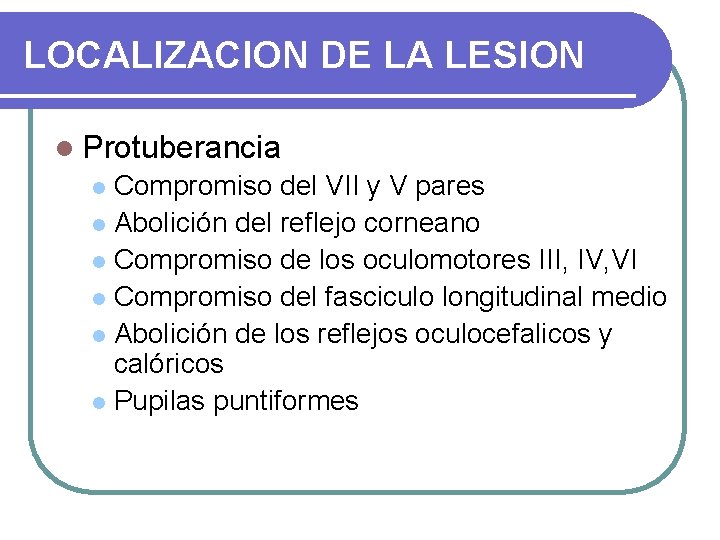 LOCALIZACION DE LA LESION

- Protuberancia
  - Compromiso del VII y V pares
  - Abolición del reflejo corneano
  - Compromiso de los oculomotores III, IV,VI
  - Compromiso del fasciculo longitudinal medio
  - Abolición de los reflejos oculocefalicos y calóricos
  - Pupilas puntiformes